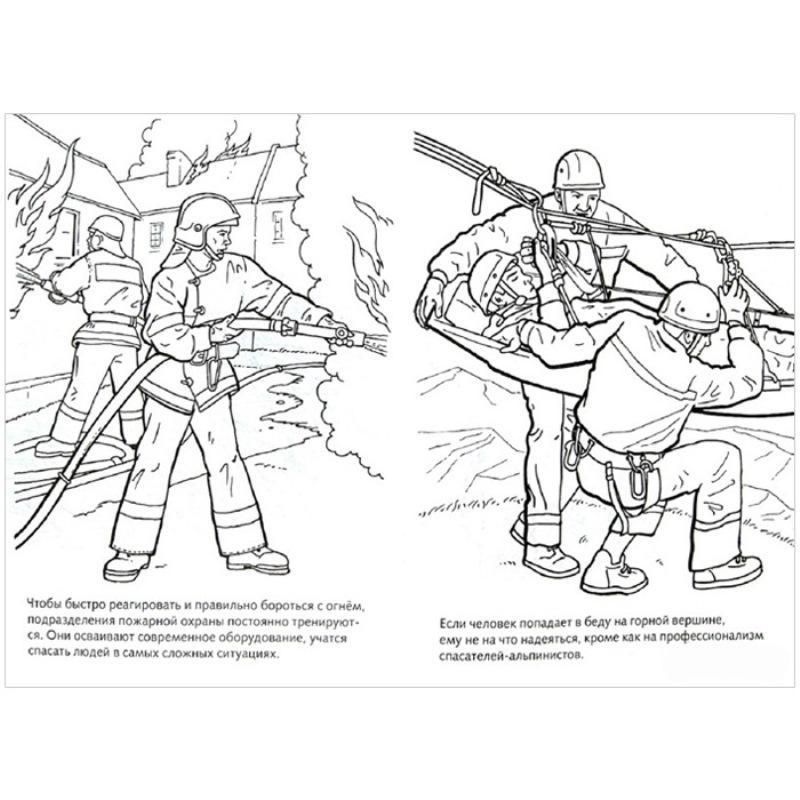 Чтобы быстро реагировать и правильно бороться с огнём, подразделения пожарной охраны постоянно тренируются. Они осваивают современное оборудование, учатся спасать людей в самых сложных ситуациях.

Если человек попадает в беду на горной вершине, ему не на что надеяться, кроме как на профессионализм спасателей-альпинистов.